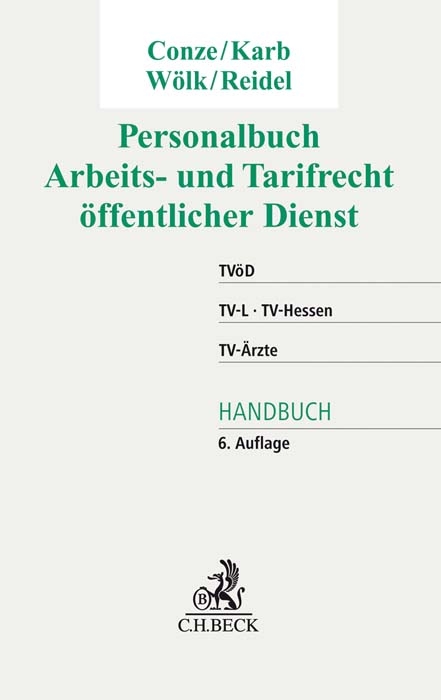 Conze/Karb
Wölk/Reidel

Personalbuch
Arbeits- und Tarifrecht
öffentlicher Dienst

TVöD

TV-L · TV-Hessen

TV-Ärzte

HANDBUCH
6. Auflage

B
C.H.BECK